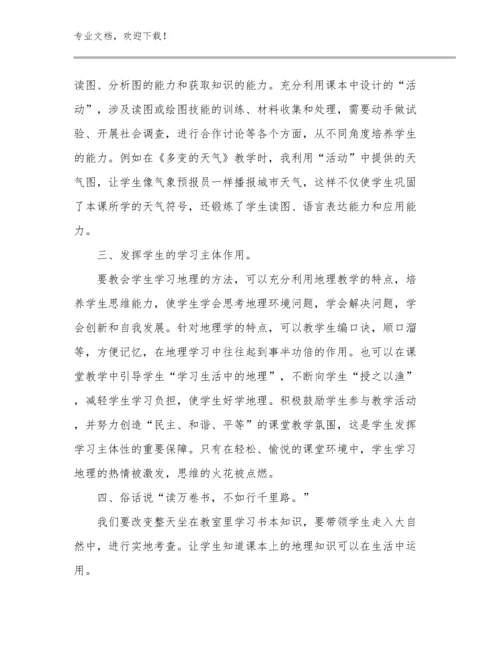 专业文档，欢迎下载！

读图、分析图的能力和获取知识的能力。充分利用课本中设计的“活动”，涉及读图或绘图技能的训练、材料收集和处理，需要动手做试验、开展社会调查，进行合作讨论等各个方面，从不同角度培养学生的能力。例如在《多变的天气》教学时，我利用“活动”中提供的天气图，让学生像气象预报员一样播报城市天气，这样不仅使学生巩固了本课所学的天气符号，还锻炼了学生读图、语言表达能力和应用能力。

三、发挥学生的学习主体作用。

要教会学生学习地理的方法，可以充分利用地理教学的特点，培养学生思维能力，使学生学会思考地理环境问题，学会解决问题，学会创新和自我发展。针对地理学的特点，可以教学生编口诀，顺口溜等，方便记忆，在地理学习中往往起到事半功倍的作用。也可以在课堂教学中引导学生“学习生活中的地理”，不断向学生“授之以渔”，减轻学生学习负担，使学生好学地理。积极鼓励学生参与教学活动，并努力创造“民主、和谐、平等”的课堂教学氛围，这是学生发挥学习主体性的重要保障。只有在轻松、愉悦的课堂环境中，学生学习地理的热情被激发，思维的火花被点燃。

四、俗话说“读万卷书，不如行千里路。”

我们要改变整天坐在教室里学习书本知识，要带领学生走入大自然中，进行实地考查。让学生知道课本上的地理知识可以在生活中运用。